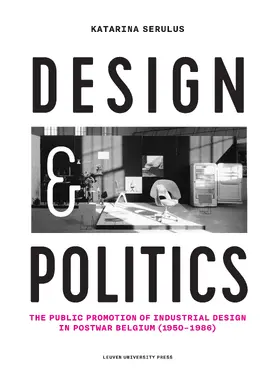 KATARINA SERULUS

DESIGN

&

POLITICS

THE PUBLIC PROMOTION OF INDUSTRIAL DESIGN IN POSTWAR BELGIUM (1950-1986)

LEUVEN UNIVERSITY PRESS